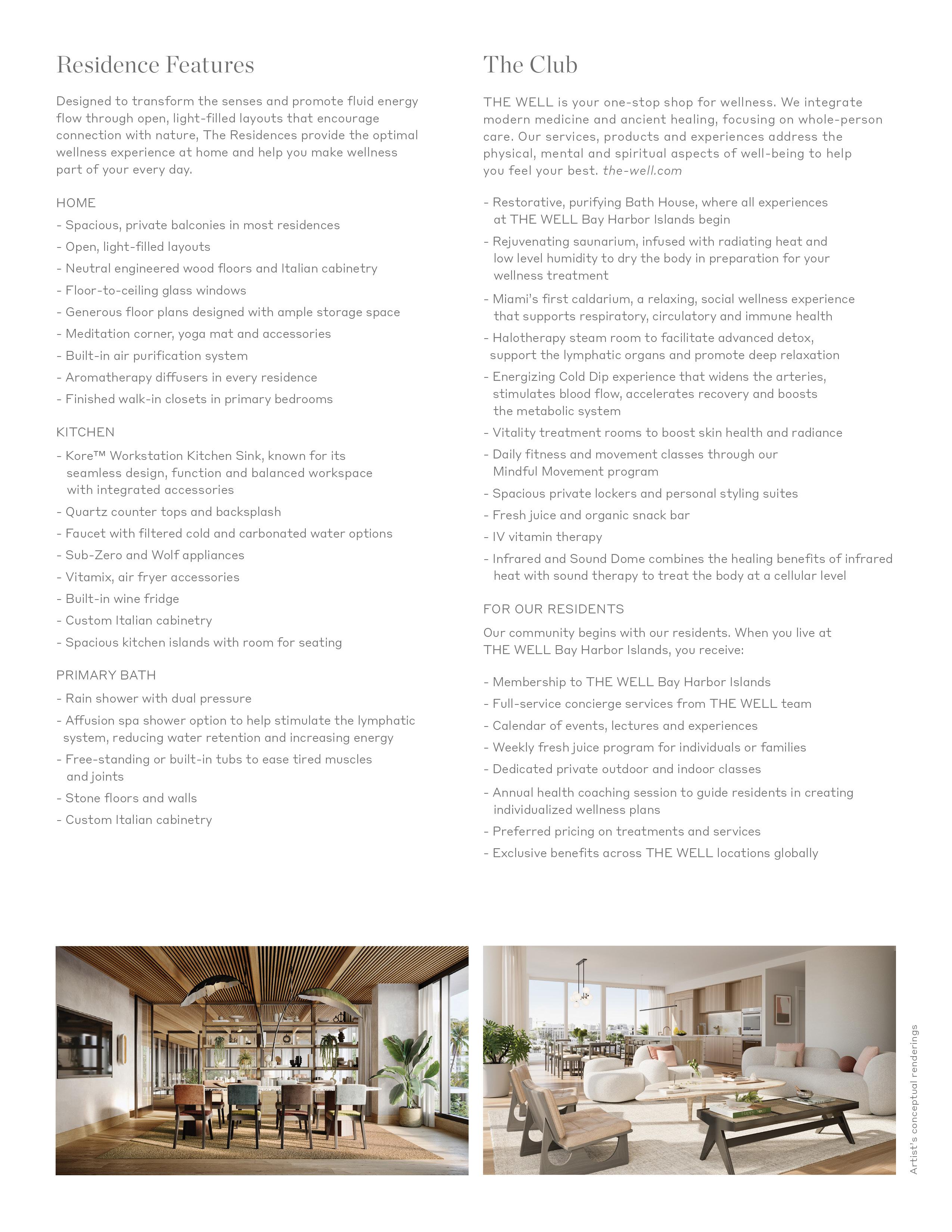 Residence Features

Designed to transform the senses and promote fluid energy flow through open, light-filled layouts that encourage connection with nature, The Residences provide the optimal wellness experience at home and help you make wellness part of your every day.

HOME

- Spacious, private balconies in most residences
- Open, light-filled layouts
- Neutral engineered wood floors and Italian cabinetry
- Floor-to-ceiling glass windows
- Generous floor plans designed with ample storage space
- Meditation corner, yoga mat and accessories
- Built-in air purification system
- Aromatherapy diffusers in every residence
- Finished walk-in closets in primary bedrooms

KITCHEN

- Kore™ Workstation Kitchen Sink, known for its seamless design, function and balanced workspace with integrated accessories
- Quartz counter tops and backsplash
- Faucet with filtered cold and carbonated water options
- Sub-Zero and Wolf appliances
- Vitamix, air fryer accessories
- Built-in wine fridge
- Custom Italian cabinetry
- Spacious kitchen islands with room for seating

PRIMARY BATH

- Rain shower with dual pressure
- Affusion spa shower option to help stimulate the lymphatic system, reducing water retention and increasing energy
- Free-standing or built-in tubs to ease tired muscles and joints
- Stone floors and walls
- Custom Italian cabinetry

The Club

THE WELL is your one-stop shop for wellness. We integrate modern medicine and ancient healing, focusing on whole-person care. Our services, products and experiences address the physical, mental and spiritual aspects of well-being to help you feel your best. the-well.com

- Restorative, purifying Bath House, where all experiences at THE WELL Bay Harbor Islands begin
- Rejuvenating saunarium, infused with radiating heat and low level humidity to dry the body in preparation for your wellness treatment
- Miami's first caldarium, a relaxing, social wellness experience that supports respiratory, circulatory and immune health
- Halotherapy steam room to facilitate advanced detox, support the lymphatic organs and promote deep relaxation
- Energizing Cold Dip experience that widens the arteries, stimulates blood flow, accelerates recovery and boosts the metabolic system
- Vitality treatment rooms to boost skin health and radiance
- Daily fitness and movement classes through our Mindful Movement program
- Spacious private lockers and personal styling suites
- Fresh juice and organic snack bar
- IV vitamin therapy
- Infrared and Sound Dome combines the healing benefits of infrared heat with sound therapy to treat the body at a cellular level

FOR OUR RESIDENTS

Our community begins with our residents. When you live at THE WELL Bay Harbor Islands, you receive:

- Membership to THE WELL Bay Harbor Islands
- Full-service concierge services from THE WELL team
- Calendar of events, lectures and experiences
- Weekly fresh juice program for individuals or families
- Dedicated private outdoor and indoor classes
- Annual health coaching session to guide residents in creating individualized wellness plans
- Preferred pricing on treatments and services
- Exclusive benefits across THE WELL locations globally

Artist's conceptual renderings